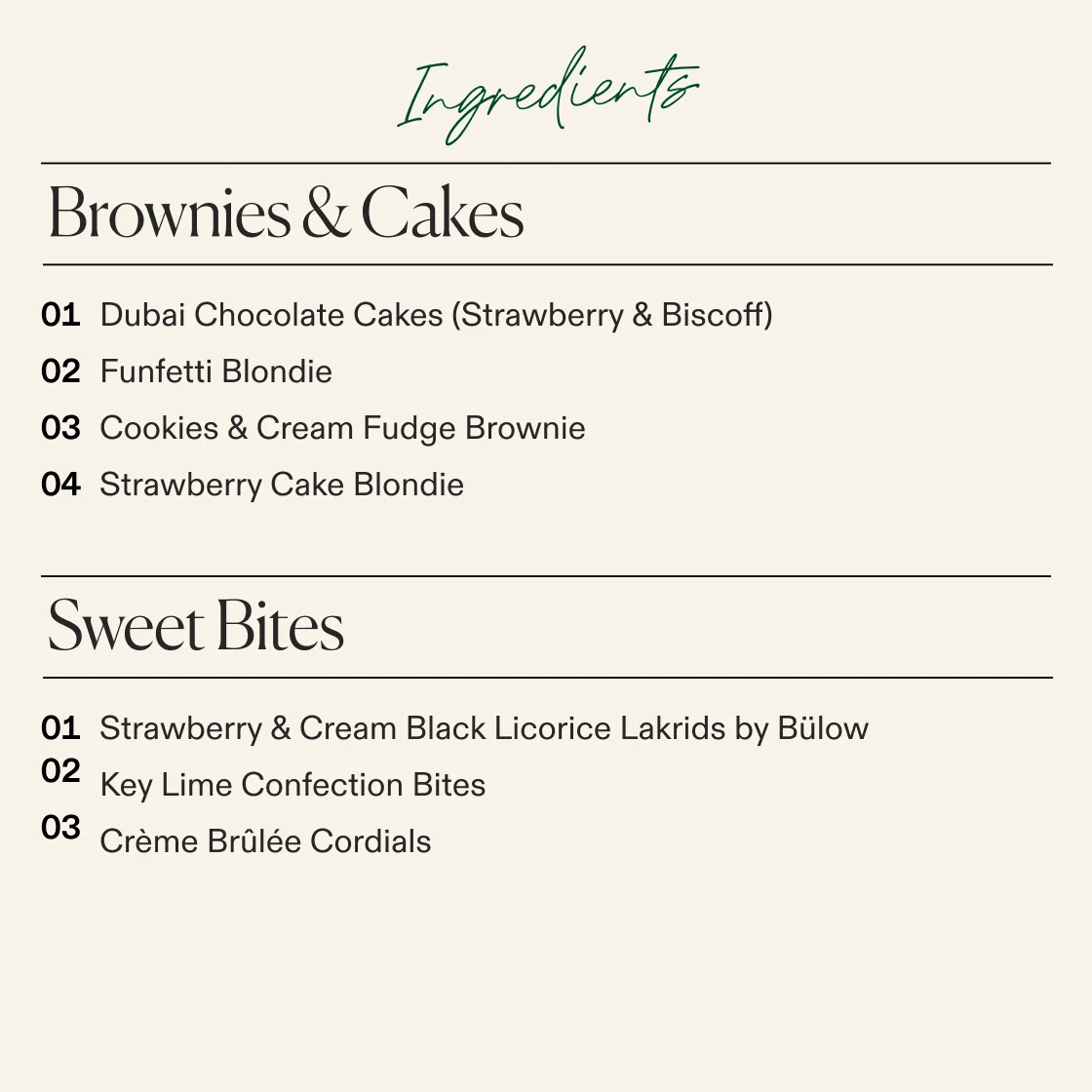 Ingredients

Brownies & Cakes

01 Dubai Chocolate Cakes (Strawberry & Biscoff)
02 Funfetti Blondie
03 Cookies & Cream Fudge Brownie
04 Strawberry Cake Blondie

Sweet Bites

01 Strawberry & Cream Black Licorice Lakrids by Bülow
02 Key Lime Confection Bites
03 Crème Brûlée Cordials